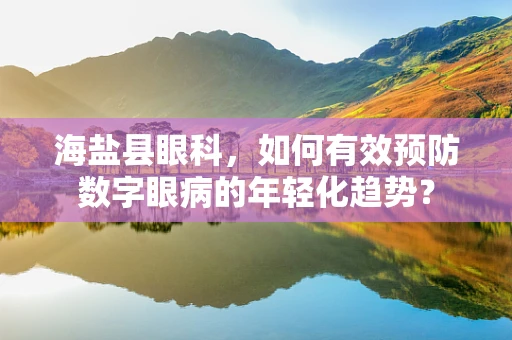 海盐县眼科，如何有效预防数字眼病的年轻化趋势？